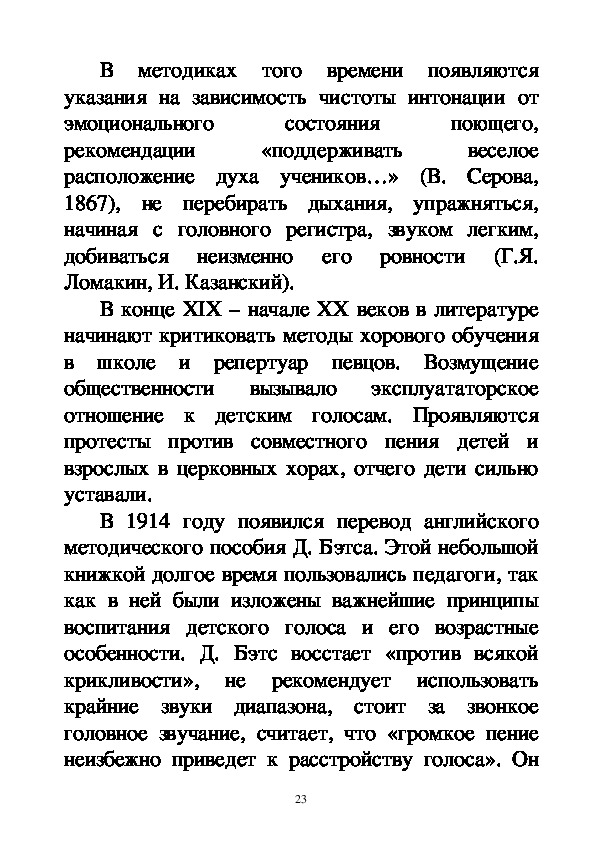 В методиках того времени появляются указания на зависимость чистоты интонации от эмоционального состояния поющего, рекомендации «поддерживать веселое расположение духа учеников…» (В. Серова, 1867), не перебирать дыхания, упражняться, начиная с головного регистра, звуком легким, добиваться неизменно его ровности (Г.Я. Ломакин, И. Казанский).

В конце XIX – начале XX веков в литературе начинают критиковать методы хорового обучения в школе и репертуар певцов. Возмущение общественности вызывало эксплуататорское отношение к детским голосам. Проявляются протесты против совместного пения детей и взрослых в церковных хорах, отчего дети сильно уставали.

В 1914 году появился перевод английского методического пособия Д. Бэтса. Этой небольшой книжкой долгое время пользовались педагоги, так как в ней были изложены важнейшие принципы воспитания детского голоса и его возрастные особенности. Д. Бэтс восстает «против всякой крикливости», не рекомендует использовать крайние звуки диапазона, стоит за звонкое головное звучание, считает, что «громкое пение неизбежно приведет к расстройству голоса». Он

23